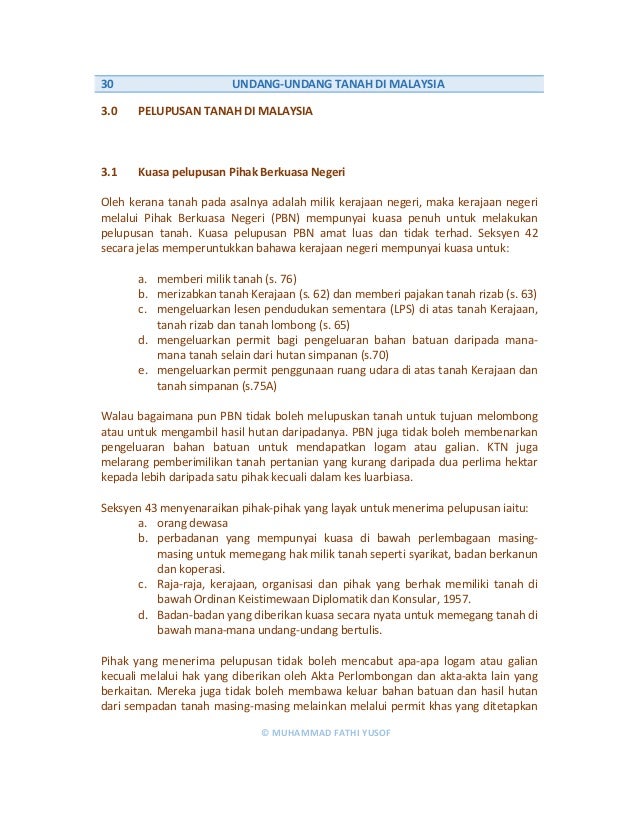 30 UNDANG-UNDANG TANAH DI MALAYSIA

3.0 PELUPUSAN TANAH DI MALAYSIA

3.1 Kuasa pelupusan Pihak Berkuasa Negeri

Oleh kerana tanah pada asalnya adalah milik kerajaan negeri, maka kerajaan negeri melalui Pihak Berkuasa Negeri (PBN) mempunyai kuasa penuh untuk melakukan pelupusan tanah. Kuasa pelupusan PBN amat luas dan tidak terhad. Seksyen 42 secara jelas memperuntukkan bahawa kerajaan negeri mempunyai kuasa untuk:

a. memberi milik tanah (s. 76)
b. merizabkan tanah Kerajaan (s. 62) dan memberi pajakan tanah rizab (s. 63)
c. mengeluarkan lesen pendudukan sementara (LPS) di atas tanah Kerajaan, tanah rizab dan tanah lombong (s. 65)
d. mengeluarkan permit bagi pengeluaran bahan batuan daripada mana-mana tanah selain dari hutan simpanan (s.70)
e. mengeluarkan permit penggunaan ruang udara di atas tanah Kerajaan dan tanah simpanan (s.75A)

Walau bagaimana pun PBN tidak boleh melupuskan tanah untuk tujuan melombong atau untuk mengambil hasil hutan daripadanya. PBN juga tidak boleh membenarkan pengeluaran bahan batuan untuk mendapatkan logam atau galian. KTN juga melarang pemberimilikan tanah pertanian yang kurang daripada dua perlima hektar kepada lebih daripada satu pihak kecuali dalam kes luarbiasa.

Seksyen 43 menyenaraikan pihak-pihak yang layak untuk menerima pelupusan iaitu:
a. orang dewasa
b. perbadanan yang mempunyai kuasa di bawah perlembagaan masing-masing untuk memegang hak milik tanah seperti syarikat, badan berkanun dan koperasi.
c. Raja-raja, kerajaan, organisasi dan pihak yang berhak memiliki tanah di bawah Ordinan Keistimewaan Diplomatik dan Konsular, 1957.
d. Badan-badan yang diberikan kuasa secara nyata untuk memegang tanah di bawah mana-mana undang-undang bertulis.

Pihak yang menerima pelupusan tidak boleh mencabut apa-apa logam atau galian kecuali melalui hak yang diberikan oleh Akta Perlombongan dan akta-akta lain yang berkaitan. Mereka juga tidak boleh membawa keluar bahan batuan dan hasil hutan dari sempadan tanah masing-masing melainkan melalui permit khas yang ditetapkan

© MUHAMMAD FATHI YUSOF